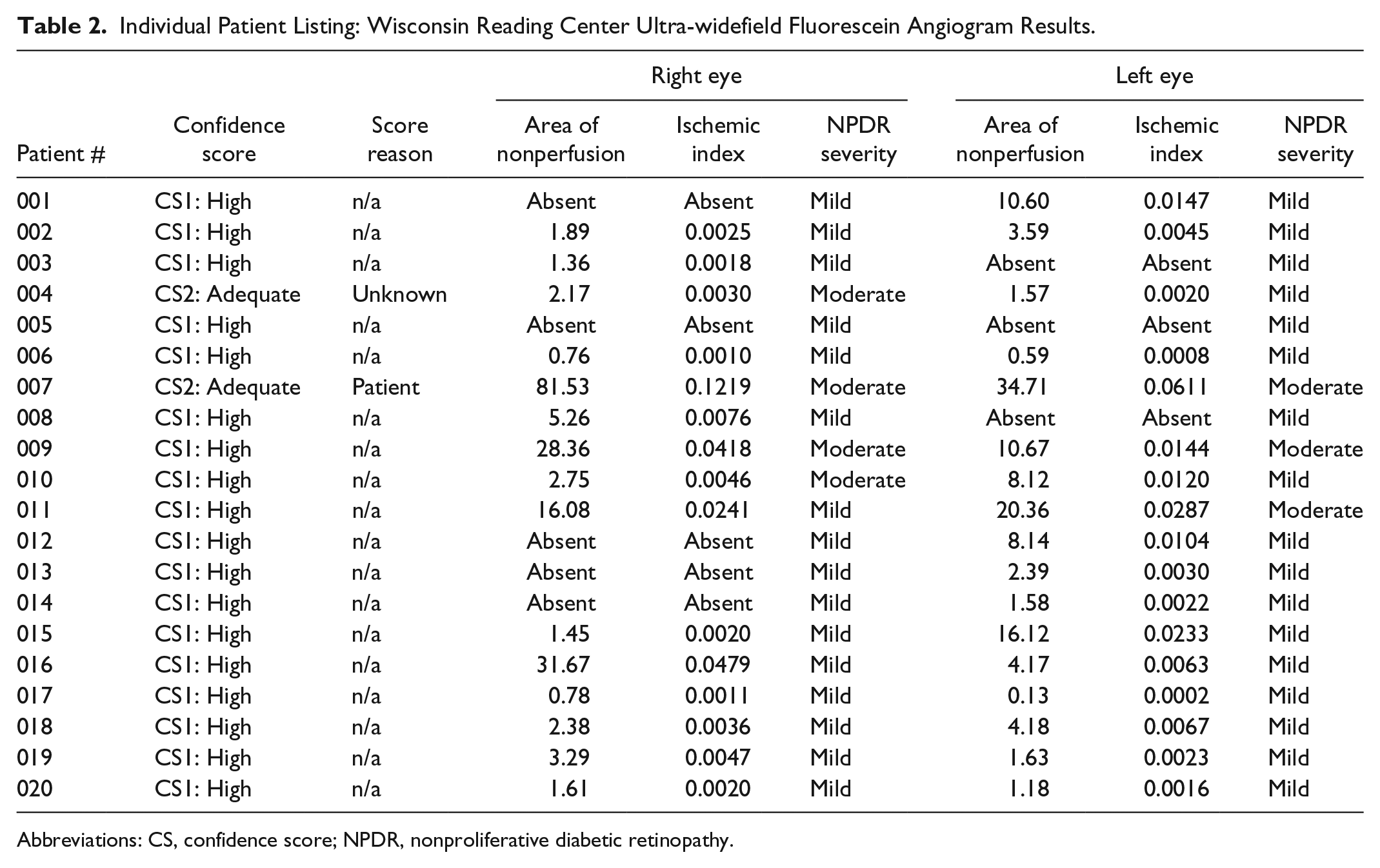 Table 2. Individual Patient Listing: Wisconsin Reading Center Ultra-widefield Fluorescein Angiogram Results.

|  |  |  | Right eye |  |  | Left eye |  |  |
|---|---|---|---|---|---|---|---|---|
| Patient # | Confidence score | Score reason | Area of nonperfusion | Ischemic index | NPDR severity | Area of nonperfusion | Ischemic index | NPDR severity |
| 001 | CS1: High | n/a | Absent | Absent | Mild | 10.60 | 0.0147 | Mild |
| 002 | CS1: High | n/a | 1.89 | 0.0025 | Mild | 3.59 | 0.0045 | Mild |
| 003 | CS1: High | n/a | 1.36 | 0.0018 | Mild | Absent | Absent | Mild |
| 004 | CS2: Adequate | Unknown | 2.17 | 0.0030 | Moderate | 1.57 | 0.0020 | Mild |
| 005 | CS1: High | n/a | Absent | Absent | Mild | Absent | Absent | Mild |
| 006 | CS1: High | n/a | 0.76 | 0.0010 | Mild | 0.59 | 0.0008 | Mild |
| 007 | CS2: Adequate | Patient | 81.53 | 0.1219 | Moderate | 34.71 | 0.0611 | Moderate |
| 008 | CS1: High | n/a | 5.26 | 0.0076 | Mild | Absent | Absent | Mild |
| 009 | CS1: High | n/a | 28.36 | 0.0418 | Moderate | 10.67 | 0.0144 | Moderate |
| 010 | CS1: High | n/a | 2.75 | 0.0046 | Moderate | 8.12 | 0.0120 | Mild |
| 011 | CS1: High | n/a | 16.08 | 0.0241 | Mild | 20.36 | 0.0287 | Moderate |
| 012 | CS1: High | n/a | Absent | Absent | Mild | 8.14 | 0.0104 | Mild |
| 013 | CS1: High | n/a | Absent | Absent | Mild | 2.39 | 0.0030 | Mild |
| 014 | CS1: High | n/a | Absent | Absent | Mild | 1.58 | 0.0022 | Mild |
| 015 | CS1: High | n/a | 1.45 | 0.0020 | Mild | 16.12 | 0.0233 | Mild |
| 016 | CS1: High | n/a | 31.67 | 0.0479 | Mild | 4.17 | 0.0063 | Mild |
| 017 | CS1: High | n/a | 0.78 | 0.0011 | Mild | 0.13 | 0.0002 | Mild |
| 018 | CS1: High | n/a | 2.38 | 0.0036 | Mild | 4.18 | 0.0067 | Mild |
| 019 | CS1: High | n/a | 3.29 | 0.0047 | Mild | 1.63 | 0.0023 | Mild |
| 020 | CS1: High | n/a | 1.61 | 0.0020 | Mild | 1.18 | 0.0016 | Mild |

Abbreviations: CS, confidence score; NPDR, nonproliferative diabetic retinopathy.